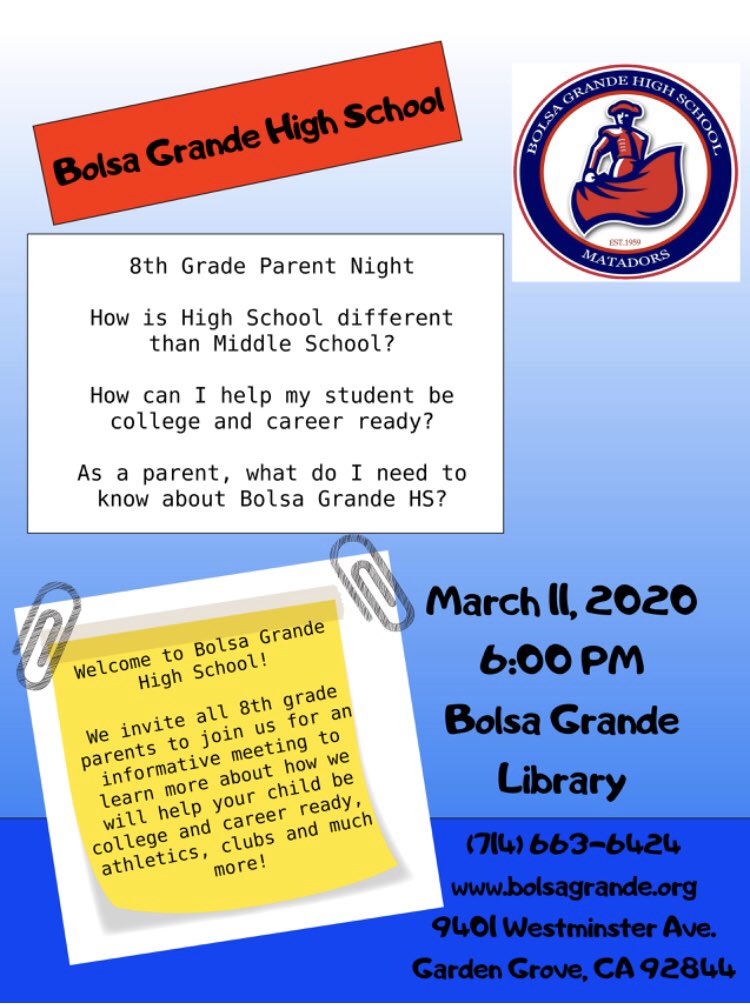 Bolsa Grande High School

BOLSA GRANDE HIGH SCHOOL
EST. 1959
MATADORS

8th Grade Parent Night

How is High School different than Middle School?

How can I help my student be college and career ready?

As a parent, what do I need to know about Bolsa Grande HS?

Welcome to Bolsa Grande High School!

We invite all 8th grade parents to join us for an informative meeting to learn more about how we will help your child be college and career ready, athletics, clubs and much more!

March 11, 2020
6:00 PM
Bolsa Grande Library

(714) 663-6424
www.bolsagrande.org
9401 Westminster Ave.
Garden Grove, CA 92844